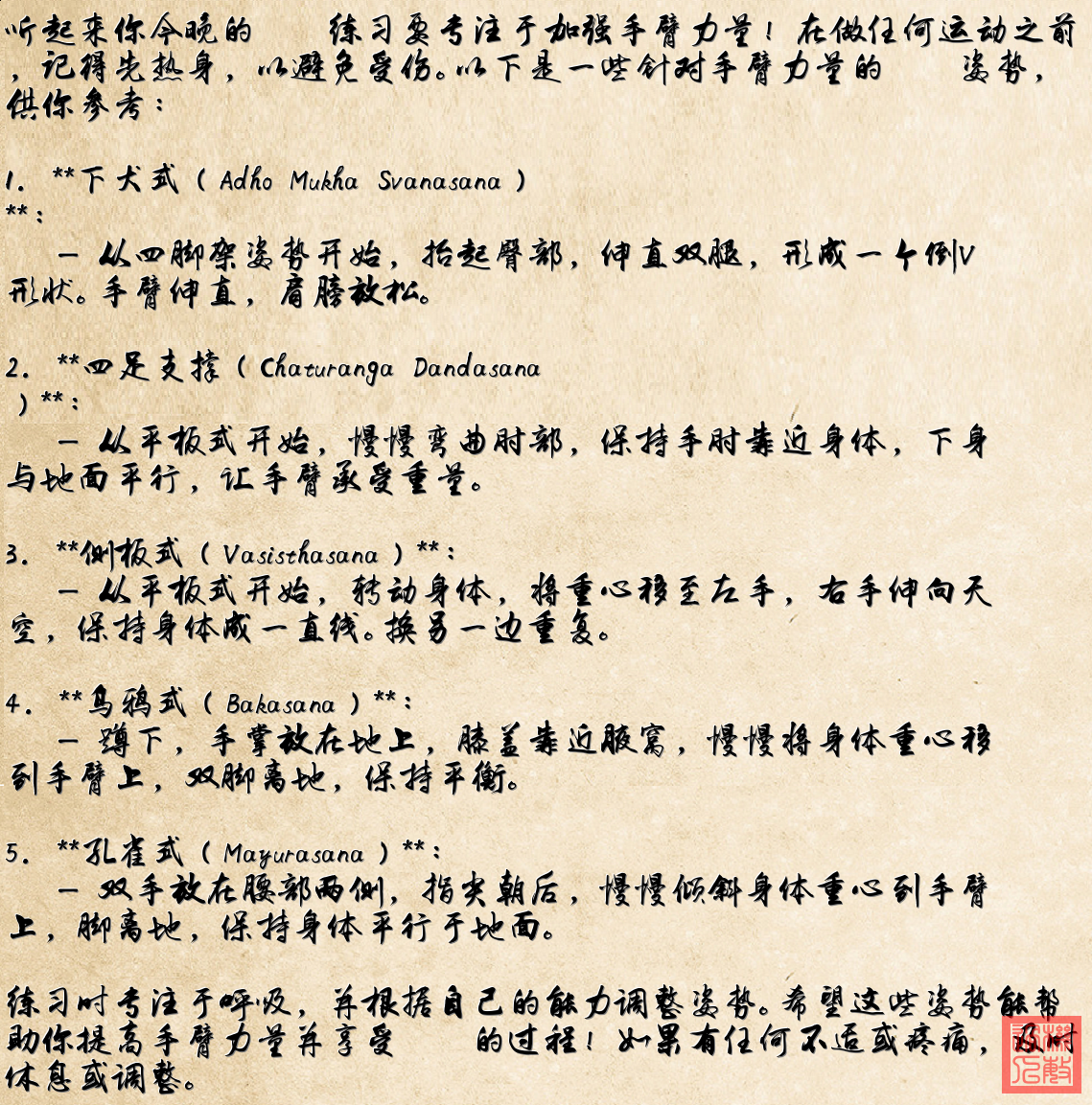 听起来你今晚的 练习要专注于加强手臂力量！在做任何运动之前，记得先热身，以避免受伤。以下是一些针对手臂力量的 姿势，供你参考：

1. **下犬式（Adho Mukha Svanasana）**：
- 从四脚架姿势开始，抬起臀部，伸直双腿，形成一个倒V形状。手臂伸直，肩膀放松。

2. **四足支撑（Chaturanga Dandasana）**：
- 从平板式开始，慢慢弯曲肘部，保持手肘靠近身体，下身与地面平行，让手臂承受重量。

3. **侧板式（Vasisthasana）**：
- 从平板式开始，转动身体，将重心移至左手，右手伸向天空，保持身体成一直线。换另一边重复。

4. **乌鸦式（Bakasana）**：
- 蹲下，手掌放在地上，膝盖靠近腋窝，慢慢将身体重心移到手臂上，双脚离地，保持平衡。

5. **孔雀式（Mayurasana）**：
- 双手放在腰部两侧，指尖朝后，慢慢倾斜身体重心到手臂上，脚离地，保持身体平行于地面。

练习时专注于呼吸，并根据自己的能力调整姿势。希望这些姿势能帮助你提高手臂力量并享受 的过程！如果有任何不适或疼痛，及时休息或调整。